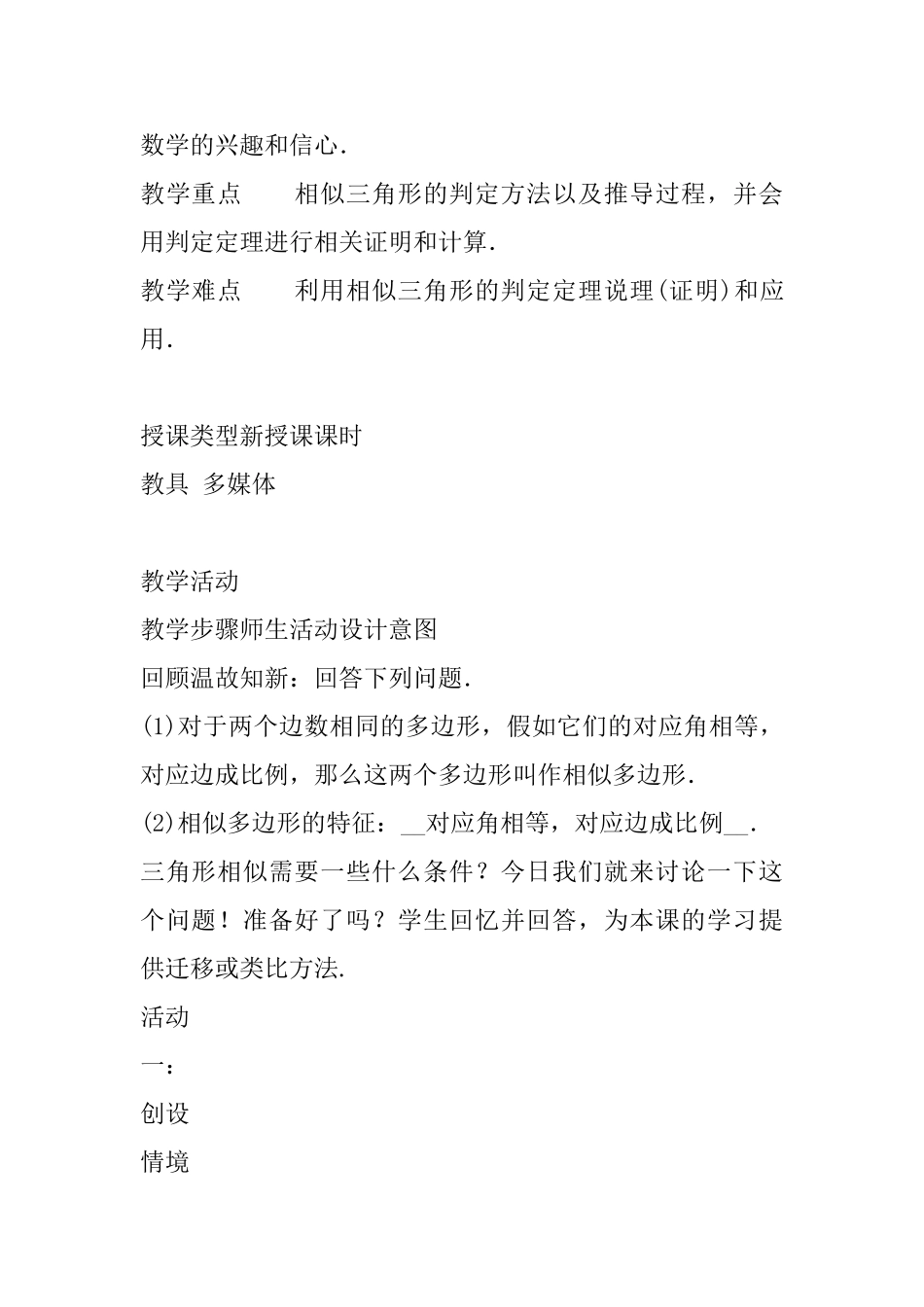 数学的兴趣和信心.

教学重点　　相似三角形的判定方法以及推导过程，并会用判定定理进行相关证明和计算.

教学难点　　利用相似三角形的判定定理说理(证明)和应用.

授课类型新授课课时

教具 多媒体

教学活动

教学步骤师生活动设计意图

回顾温故知新：回答下列问题.

(1)对于两个边数相同的多边形，假如它们的对应角相等，对应边成比例，那么这两个多边形叫作相似多边形.

(2)相似多边形的特征：__对应角相等，对应边成比例__.

三角形相似需要一些什么条件？今日我们就来讨论一下这个问题！准备好了吗？学生回忆并回答，为本课的学习提供迁移或类比方法.

活动

一：

创设

情境